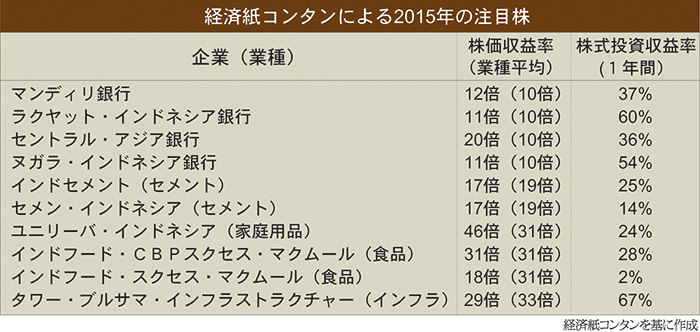 経済紙コンタンによる2015年の注目株

| 企業（業種） | 株価収益率（業種平均） | 株式投資収益率（1年間） |
|---|---|---|
| マンディリ銀行 | 12倍（10倍） | 37% |
| ラクヤット・インドネシア銀行 | 11倍（10倍） | 60% |
| セントラル・アジア銀行 | 20倍（10倍） | 36% |
| ヌガラ・インドネシア銀行 | 11倍（10倍） | 54% |
| インドセメント（セメント） | 17倍（19倍） | 25% |
| セメン・インドネシア（セメント） | 17倍（19倍） | 14% |
| ユニリーバ・インドネシア（家庭用品） | 46倍（31倍） | 24% |
| インドフード・CBPスクセス・マクムール（食品） | 31倍（31倍） | 28% |
| インドフード・スクセス・マクムール（食品） | 18倍（31倍） | 2% |
| タワー・ブルサマ・インフラストラクチャー（インフラ） | 29倍（33倍） | 67% |

経済紙コンタンを基に作成